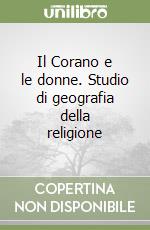 unilibro

Il Corano e le donne. Studio di geografia della religione

COPERTINA NON DISPONIBILE